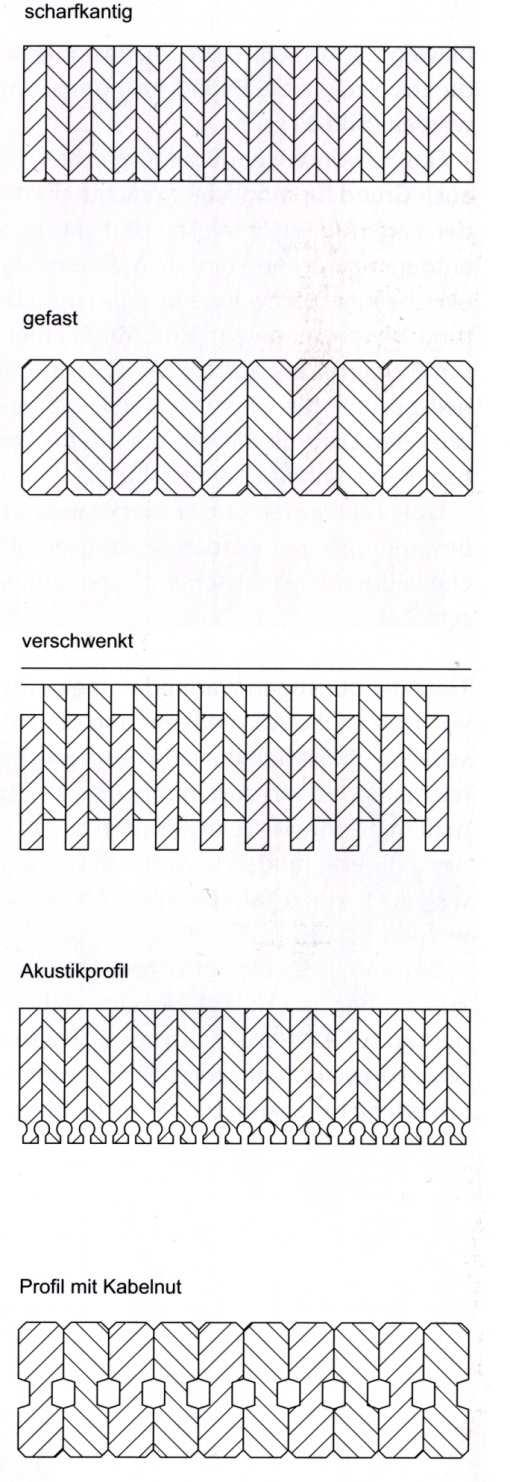 scharfkantig

gefast

verschwenkt

Akustikprofil

Profil mit Kabelnut